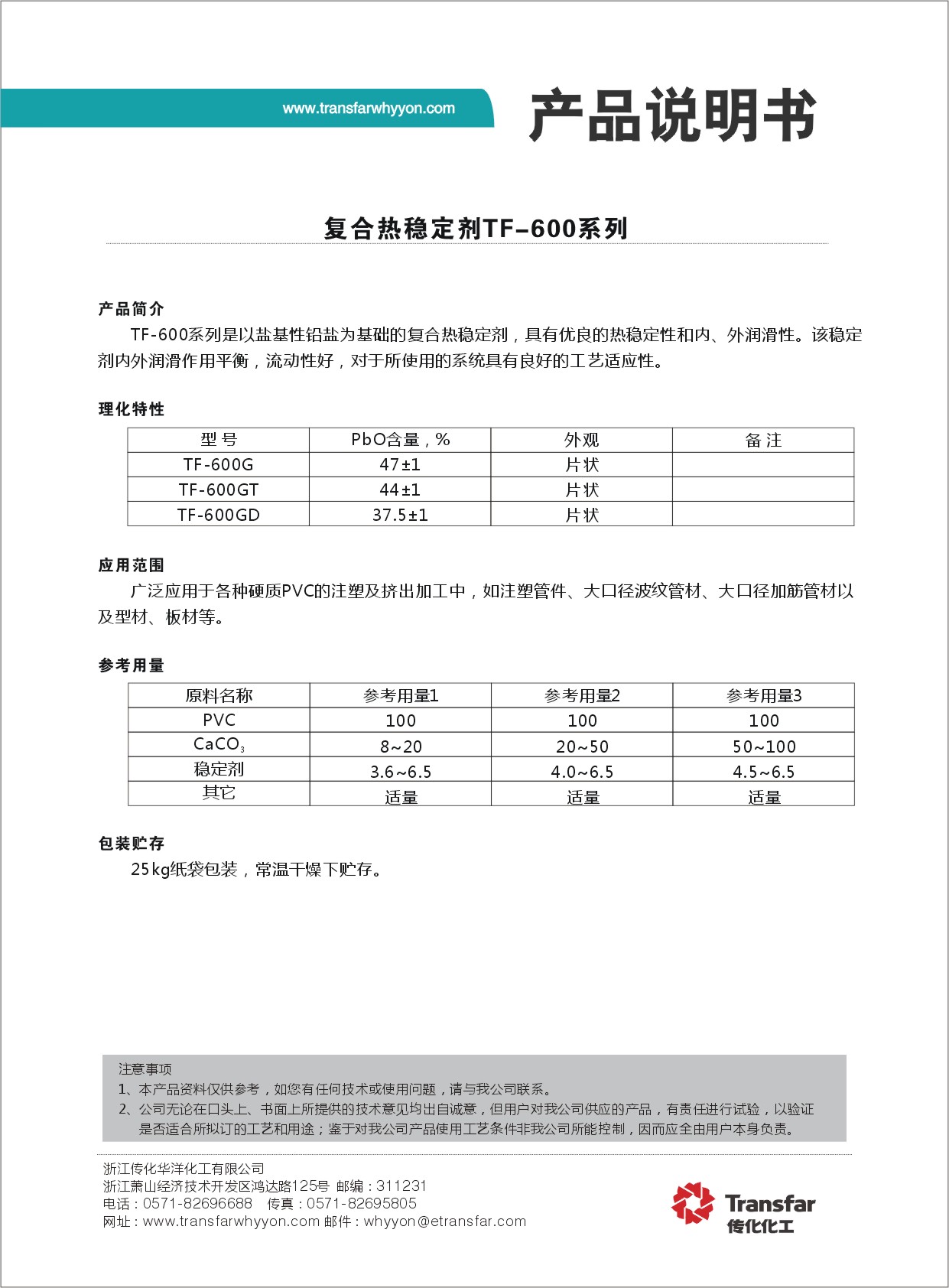 www.transfarwhyyon.com

产品说明书

复合热稳定剂TF-600系列

产品简介

TF-600系列是以盐基性铅盐为基础的复合热稳定剂，具有优良的热稳定性和内、外润滑性。该稳定剂内外润滑作用平衡，流动性好，对于所使用的系统具有良好的工艺适应性。

理化特性

| 型 号 | PbO含量，% | 外观 | 备 注 |
|---|---|---|---|
| TF-600G | 47±1 | 片状 | |
| TF-600GT | 44±1 | 片状 | |
| TF-600GD | 37.5±1 | 片状 | |

应用范围

广泛应用于各种硬质PVC的注塑及挤出加工中，如注塑管件、大口径波纹管材、大口径加筋管材以及型材、板材等。

参考用量

| 原料名称 | 参考用量1 | 参考用量2 | 参考用量3 |
|---|---|---|---|
| PVC | 100 | 100 | 100 |
| $CaCO_3$ | 8~20 | 20~50 | 50~100 |
| 稳定剂 | 3.6~6.5 | 4.0~6.5 | 4.5~6.5 |
| 其它 | 适量 | 适量 | 适量 |

包装贮存

25kg纸袋包装，常温干燥下贮存。

注意事项
1、本产品资料仅供参考，如您有任何技术或使用问题，请与我公司联系。
2、公司无论在口头上、书面上所提供的技术意见均出自诚意，但用户对我公司供应的产品，有责任进行试验，以验证是否适合所拟订的工艺和用途；鉴于对我公司产品使用工艺条件非我公司所能控制，因而应全由用户本身负责。

浙江传化华洋化工有限公司
浙江萧山经济技术开发区鸿达路125号 邮编：311231
电话：0571-82696688 传真：0571-82695805
网址：www.transfarwhyyon.com 邮件：whyyon@etransfar.com

Transfar
传化化工